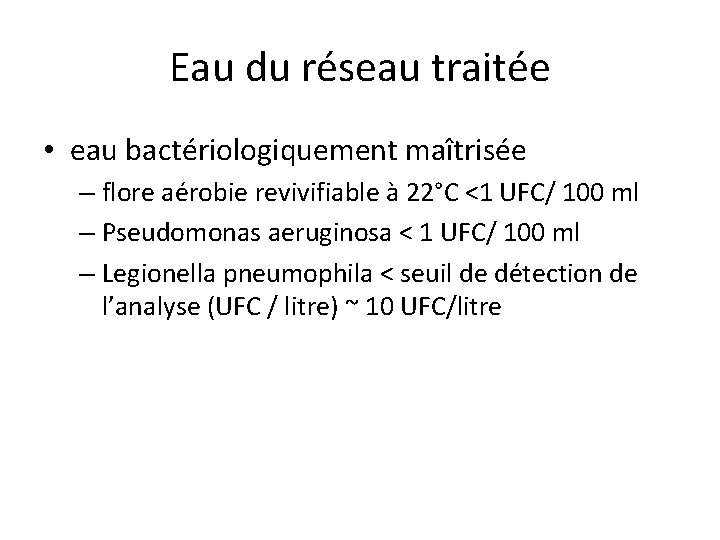 Eau du réseau traitée

• eau bactériologiquement maîtrisée
  – flore aérobie revivifiable à 22°C <1 UFC/ 100 ml
  – Pseudomonas aeruginosa < 1 UFC/ 100 ml
  – Legionella pneumophila < seuil de détection de l'analyse (UFC / litre) ~ 10 UFC/litre